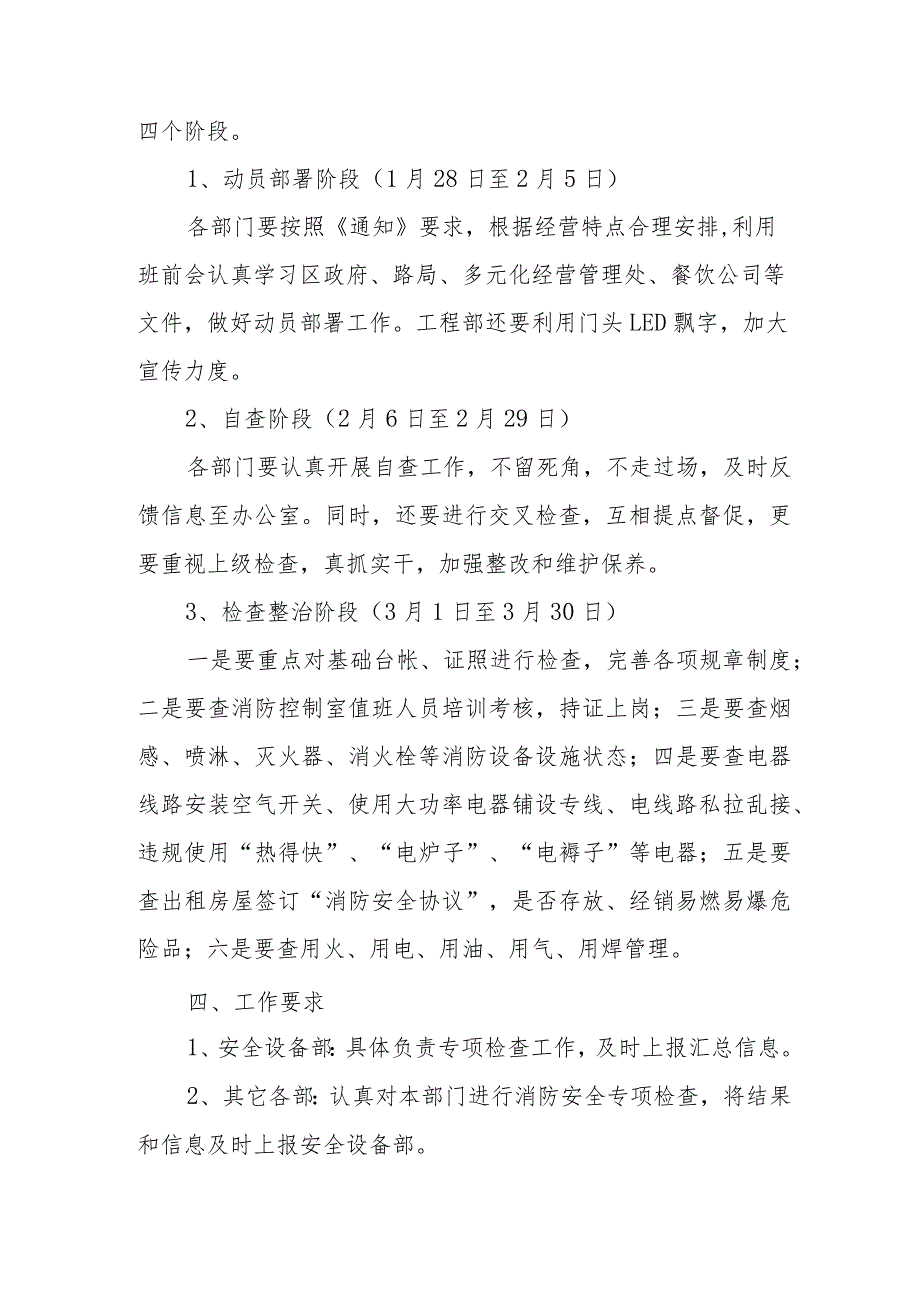 四个阶段。

1、动员部署阶段（1月28日至2月5日）

各部门要按照《通知》要求，根据经营特点合理安排,利用班前会认真学习区政府、路局、多元化经营管理处、餐饮公司等文件，做好动员部署工作。工程部还要利用门头LED飘字，加大宣传力度。

2、自查阶段（2月6日至2月29日）

各部门要认真开展自查工作，不留死角，不走过场，及时反馈信息至办公室。同时，还要进行交叉检查，互相提点督促，更要重视上级检查，真抓实干，加强整改和维护保养。

3、检查整治阶段（3月1日至3月30日）

一是要重点对基础台帐、证照进行检查，完善各项规章制度；二是要查消防控制室值班人员培训考核，持证上岗；三是要查烟感、喷淋、灭火器、消火栓等消防设备设施状态；四是要查电器线路安装空气开关、使用大功率电器铺设专线、电线路私拉乱接、违规使用“热得快”、“电炉子”、“电褥子”等电器；五是要查出租房屋签订“消防安全协议”，是否存放、经销易燃易爆危险品；六是要查用火、用电、用油、用气、用焊管理。

四、工作要求

1、安全设备部：具体负责专项检查工作，及时上报汇总信息。

2、其它各部：认真对本部门进行消防安全专项检查，将结果和信息及时上报安全设备部。